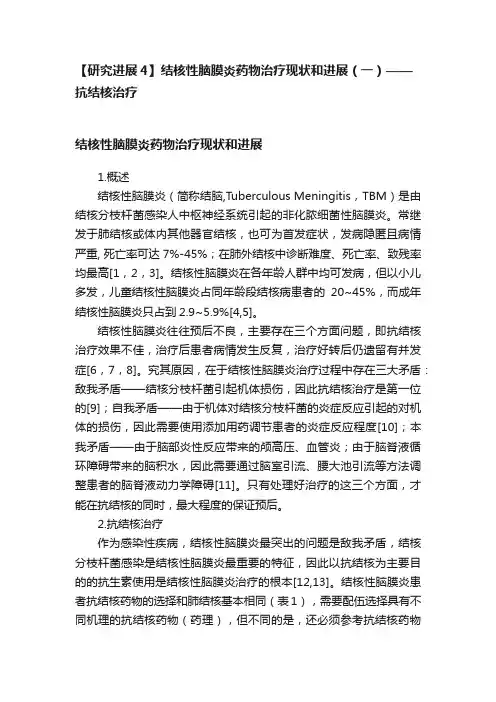 【研究进展 4】结核性脑膜炎药物治疗现状和进展（一）——抗结核治疗

结核性脑膜炎药物治疗现状和进展

1.概述

结核性脑膜炎（简称结脑,Tuberculous Meningitis，TBM）是由结核分枝杆菌感染人中枢神经系统引起的非化脓细菌性脑膜炎。常继发于肺结核或体内其他器官结核，也可为首发症状，发病隐匿且病情严重, 死亡率可达 7%-45%；在肺外结核中诊断难度、死亡率、致残率均最高[1，2，3]。结核性脑膜炎在各年龄人群中均可发病，但以小儿多发，儿童结核性脑膜炎占同年龄段结核病患者的 20~45%，而成年结核性脑膜炎只占到 2.9~5.9%[4,5]。

结核性脑膜炎往往预后不良，主要存在三个方面问题，即抗结核治疗效果不佳，治疗后患者病情发生反复，治疗好转后仍遗留有并发症[6，7，8]。究其原因，在于结核性脑膜炎治疗过程中存在三大矛盾：敌我矛盾——结核分枝杆菌引起机体损伤，因此抗结核治疗是第一位的[9]；自我矛盾——由于机体对结核分枝杆菌的炎症反应引起的对机体的损伤，因此需要使用添加用药调节患者的炎症反应程度[10]；本我矛盾——由于脑部炎性反应带来的颅高压、血管炎；由于脑脊液循环障碍带来的脑积水，因此需要通过脑室引流、腰大池引流等方法调整患者的脑脊液动力学障碍[11]。只有处理好治疗的这三个方面，才能在抗结核的同时，最大程度的保证预后。

2.抗结核治疗

作为感染性疾病，结核性脑膜炎最突出的问题是敌我矛盾，结核分枝杆菌感染是结核性脑膜炎最重要的特征，因此以抗结核为主要目的的抗生素使用是结核性脑膜炎治疗的根本[12,13]。结核性脑膜炎患者抗结核药物的选择和肺结核基本相同（表 1），需要配伍选择具有不同机理的抗结核药物（药理），但不同的是，还必须参考抗结核药物